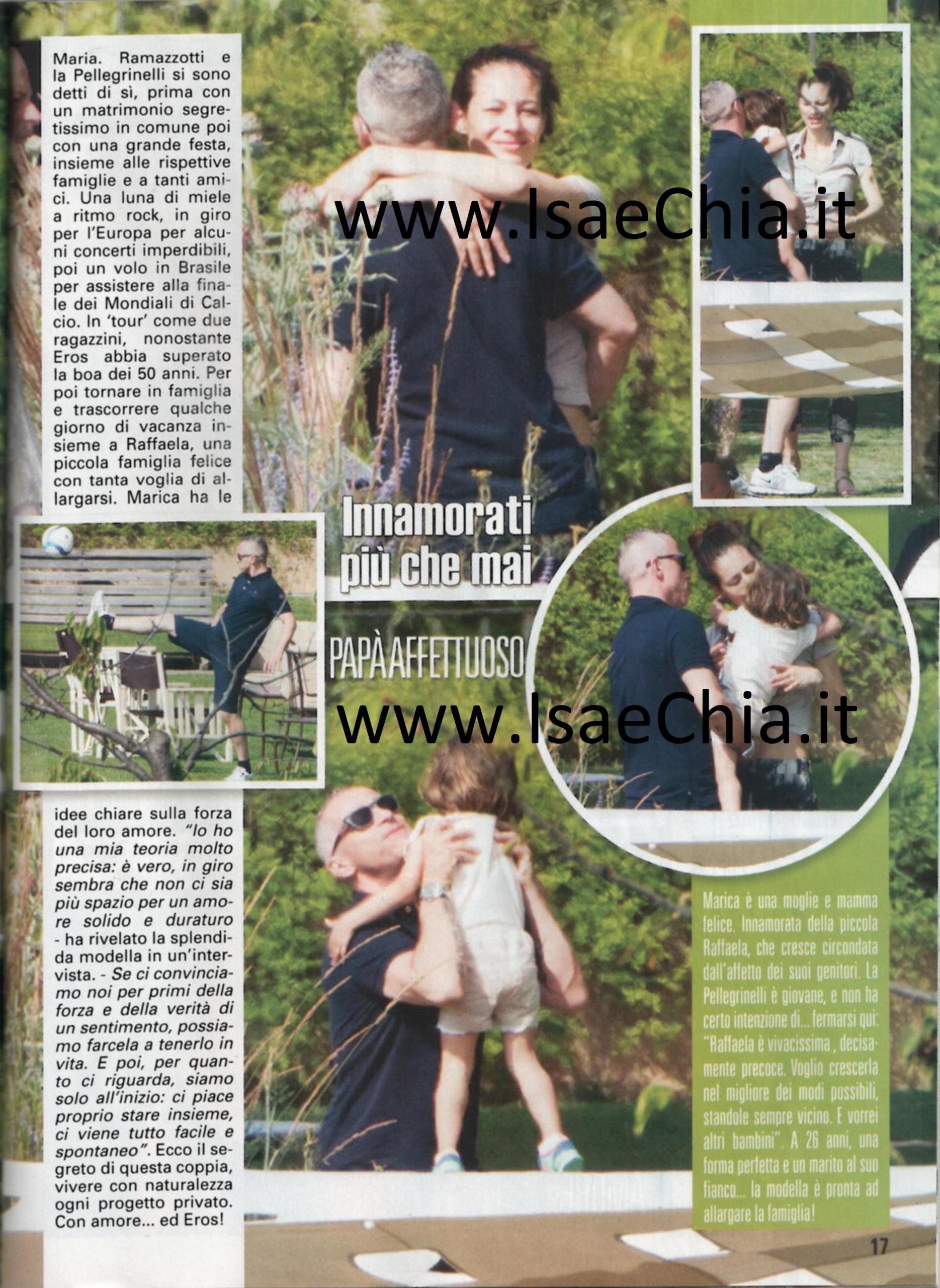 Maria. Ramazzotti e la Pellegrinelli si sono detti di sì, prima con un matrimonio segretissimo in comune poi con una grande festa, insieme alle rispettive famiglie e a tanti amici. Una luna di miele a ritmo rock, in giro per l'Europa per alcuni concerti imperdibili, poi un volo in Brasile per assistere alla finale dei Mondiali di Calcio. In 'tour' come due ragazzini, nonostante Eros abbia superato la boa dei 50 anni. Per poi tornare in famiglia e trascorrere qualche giorno di vacanza insieme a Raffaela, una piccola famiglia felice con tanta voglia di allargarsi. Marica ha le idee chiare sulla forza del loro amore. "Io ho una mia teoria molto precisa: è vero, in giro sembra che non ci sia più spazio per un amore solido e duraturo - ha rivelato la splendida modella in un'intervista. - Se ci convinciamo noi per primi della forza e della verità di un sentimento, possiamo farcela a tenerlo in vita. E poi, per quanto ci riguarda, siamo solo all'inizio: ci piace proprio stare insieme, ci viene tutto facile e spontaneo". Ecco il segreto di questa coppia, vivere con naturalezza ogni progetto privato. Con amore... ed Eros!

www.IsaeChia.it

Innamorati più che mai

PAPÀ AFFETTUOSO

www.IsaeChia.it

Marica è una moglie e mamma felice. Innamorata della piccola Raffaela, che cresce circondata dall'affetto dei suoi genitori. La Pellegrinelli è giovane, e non ha certo intenzione di... fermarsi qui: "Raffaela è vivacissima, decisamente precoce. Voglio crescerla nel migliore dei modi possibili, standole sempre vicino. E vorrei altri bambini". A 26 anni, una forma perfetta e un marito al suo fianco... la modella è pronta ad allargare la famiglia!

17